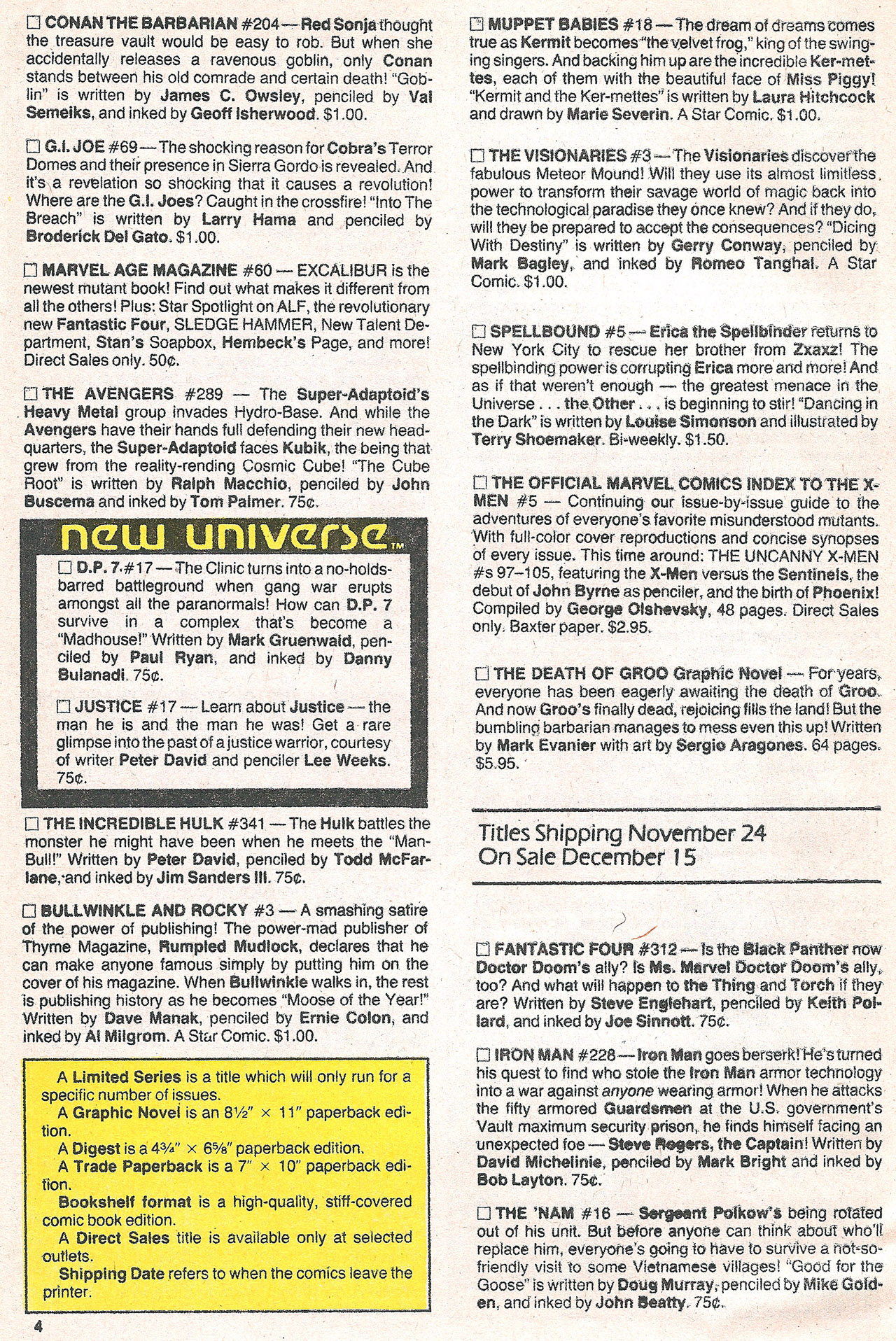 ☐ CONAN THE BARBARIAN #204 — Red Sonja thought the treasure vault would be easy to rob. But when she accidentally releases a ravenous goblin, only Conan stands between his old comrade and certain death! "Goblin" is written by James C. Owsley, penciled by Val Semeiks, and inked by Geoff Isherwood. $1.00.

☐ G.I. JOE #69 — The shocking reason for Cobra's Terror Domes and their presence in Sierra Gordo is revealed. And it's a revelation so shocking that it causes a revolution! Where are the G.I. Joes? Caught in the crossfire! "Into The Breach" is written by Larry Hama and penciled by Broderick Del Gato. $1.00.

☐ MARVEL AGE MAGAZINE #60 — EXCALIBUR is the newest mutant book! Find out what makes it different from all the others! Plus: Star Spotlight on ALF, the revolutionary new Fantastic Four, SLEDGE HAMMER, New Talent Department, Stan's Soapbox, Hembeck's Page, and more! Direct Sales only. 50¢.

☐ THE AVENGERS #289 — The Super-Adaptoid's Heavy Metal group invades Hydro-Base. And while the Avengers have their hands full defending their new headquarters, the Super-Adaptoid faces Kubik, the being that grew from the reality-rending Cosmic Cube! "The Cube Root" is written by Ralph Macchio, penciled by John Buscema and inked by Tom Palmer. 75¢.

new universe™

☐ D.P. 7 #17 — The Clinic turns into a no-holds-barred battleground when gang war erupts amongst all the paranormals! How can D.P. 7 survive in a complex that's become a "Madhouse!" Written by Mark Gruenwald, penciled by Paul Ryan, and inked by Danny Bulanadi. 75¢.

☐ JUSTICE #17 — Learn about Justice — the man he is and the man he was! Get a rare glimpse into the past of a justice warrior, courtesy of writer Peter David and penciler Lee Weeks. 75¢.

☐ THE INCREDIBLE HULK #341 — The Hulk battles the monster he might have been when he meets the "Man-Bull!" Written by Peter David, penciled by Todd McFarlane, and inked by Jim Sanders III. 75¢.

☐ BULLWINKLE AND ROCKY #3 — A smashing satire of the power of publishing! The power-mad publisher of Thyme Magazine, Rumpled Mudlock, declares that he can make anyone famous simply by putting him on the cover of his magazine. When Bullwinkle walks in, the rest is publishing history as he becomes "Moose of the Year!" Written by Dave Manak, penciled by Ernie Colon, and inked by Al Milgrom. A Star Comic. $1.00.

A Limited Series is a title which will only run for a specific number of issues.
A Graphic Novel is an 8½" × 11" paperback edition.
A Digest is a 4¾" × 6⅝" paperback edition.
A Trade Paperback is a 7" × 10" paperback edition.
Bookshelf format is a high-quality, stiff-covered comic book edition.
A Direct Sales title is available only at selected outlets.
Shipping Date refers to when the comics leave the printer.

4

☐ MUPPET BABIES #18 — The dream of dreams comes true as Kermit becomes "the velvet frog," king of the swinging singers. And backing him up are the incredible Ker-mettes, each of them with the beautiful face of Miss Piggy! "Kermit and the Ker-mettes" is written by Laura Hitchcock and drawn by Marie Severin. A Star Comic. $1.00.

☐ THE VISIONARIES #3 — The Visionaries discover the fabulous Meteor Mound! Will they use its almost limitless power to transform their savage world of magic back into the technological paradise they once knew? And if they do, will they be prepared to accept the consequences? "Dicing With Destiny" is written by Gerry Conway, penciled by Mark Bagley, and inked by Romeo Tanghal. A Star Comic. $1.00.

☐ SPELLBOUND #5 — Erica the Spellbinder returns to New York City to rescue her brother from Zxaxz! The spellbinding power is corrupting Erica more and more! And as if that weren't enough — the greatest menace in the Universe . . . the Other . . . is beginning to stir! "Dancing in the Dark" is written by Louise Simonson and illustrated by Terry Shoemaker. Bi-weekly. $1.50.

☐ THE OFFICIAL MARVEL COMICS INDEX TO THE X-MEN #5 — Continuing our issue-by-issue guide to the adventures of everyone's favorite misunderstood mutants. With full-color cover reproductions and concise synopses of every issue. This time around: THE UNCANNY X-MEN #s 97–105, featuring the X-Men versus the Sentinels, the debut of John Byrne as penciler, and the birth of Phoenix! Compiled by George Olshevsky, 48 pages. Direct Sales only. Baxter paper. $2.95.

☐ THE DEATH OF GROO Graphic Novel — For years, everyone has been eagerly awaiting the death of Groo. And now Groo's finally dead, rejoicing fills the land! But the bumbling barbarian manages to mess even this up! Written by Mark Evanier with art by Sergio Aragones. 64 pages. $5.95.

Titles Shipping November 24
On Sale December 15

☐ FANTASTIC FOUR #312 — Is the Black Panther now Doctor Doom's ally? Is Ms. Marvel Doctor Doom's ally, too? And what will happen to the Thing and Torch if they are? Written by Steve Englehart, penciled by Keith Pollard, and inked by Joe Sinnott. 75¢.

☐ IRON MAN #228 — Iron Man goes berserk! He's turned his quest to find who stole the Iron Man armor technology into a war against anyone wearing armor! When he attacks the fifty armored Guardsmen at the U.S. government's Vault maximum security prison, he finds himself facing an unexpected foe — Steve Rogers, the Captain! Written by David Michelinie, penciled by Mark Bright and inked by Bob Layton. 75¢.

☐ THE 'NAM #16 — Sergeant Polkow's being rotated out of his unit. But before anyone can think about who'll replace him, everyone's going to have to survive a not-so-friendly visit to some Vietnamese villages! "Good for the Goose" is written by Doug Murray, penciled by Mike Golden, and inked by John Beatty. 75¢.